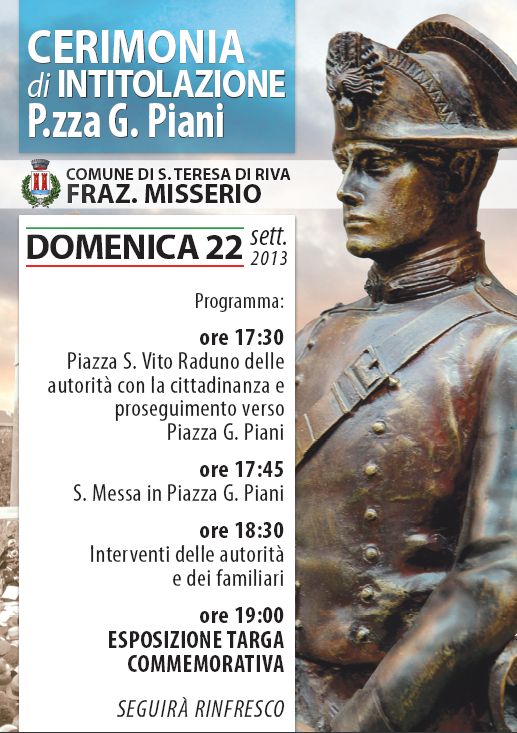 CERIMONIA
di INTITOLAZIONE
P.zza G. Piani

COMUNE DI S. TERESA DI RIVA
FRAZ. MISSERIO

DOMENICA 22 sett. 2013

Programma:

ore 17:30
Piazza S. Vito Raduno delle autorità con la cittadinanza e proseguimento verso Piazza G. Piani

ore 17:45
S. Messa in Piazza G. Piani

ore 18:30
Interventi delle autorità e dei familiari

ore 19:00
ESPOSIZIONE TARGA COMMEMORATIVA

SEGUIRÀ RINFRESCO